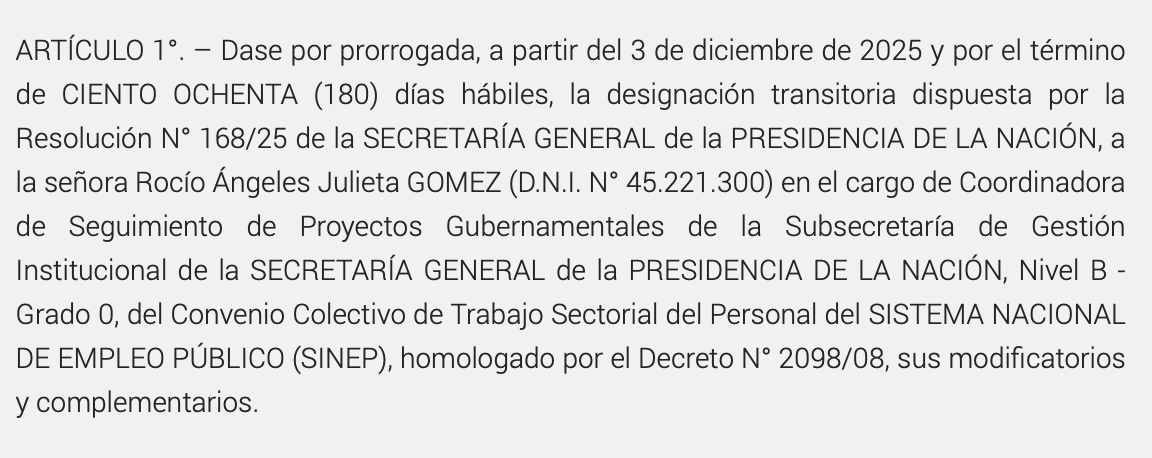 ARTÍCULO 1°. – Dase por prorrogada, a partir del 3 de diciembre de 2025 y por el término de CIENTO OCHENTA (180) días hábiles, la designación transitoria dispuesta por la Resolución N° 168/25 de la SECRETARÍA GENERAL de la PRESIDENCIA DE LA NACIÓN, a la señora Rocío Ángeles Julieta GOMEZ (D.N.I. N° 45.221.300) en el cargo de Coordinadora de Seguimiento de Proyectos Gubernamentales de la Subsecretaría de Gestión Institucional de la SECRETARÍA GENERAL de la PRESIDENCIA DE LA NACIÓN, Nivel B - Grado 0, del Convenio Colectivo de Trabajo Sectorial del Personal del SISTEMA NACIONAL DE EMPLEO PÚBLICO (SINEP), homologado por el Decreto N° 2098/08, sus modificatorios y complementarios.